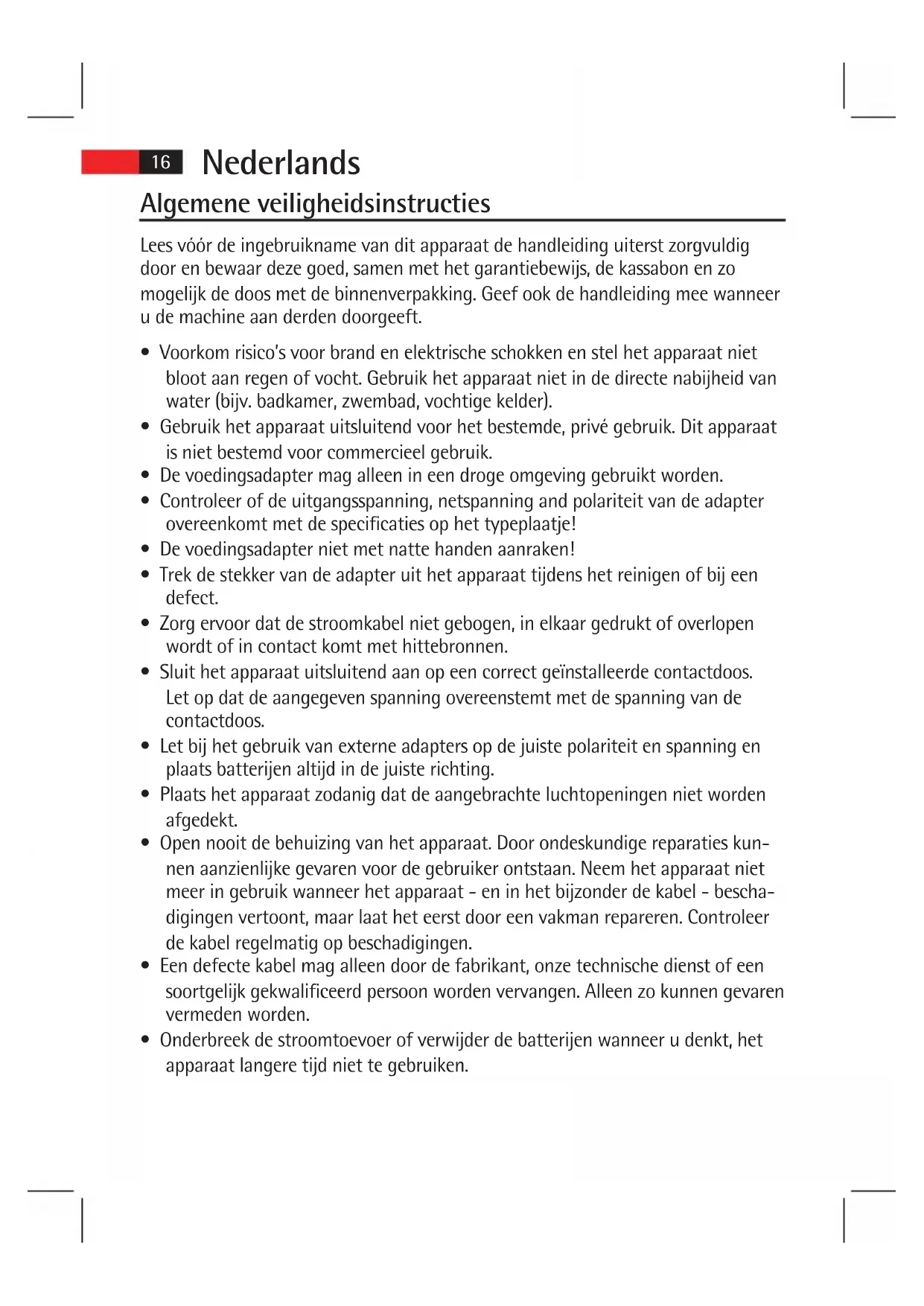 16 Nederlands

Algemene veiligheidsinstructies

Lees vóór de ingebruikname van dit apparaat de handleiding uiterst zorgvuldig door en bewaar deze goed, samen met het garantiebewijs, de kassabon en zo mogelijk de doos met de binnenverpakking. Geef ook de handleiding mee wanneer u de machine aan derden doorgeeft.

• Voorkom risico's voor brand en elektrische schokken en stel het apparaat niet bloot aan regen of vocht. Gebruik het apparaat niet in de directe nabijheid van water (bijv. badkamer, zwembad, vochtige kelder).
• Gebruik het apparaat uitsluitend voor het bestemde, privé gebruik. Dit apparaat is niet bestemd voor commercieel gebruik.
• De voedingsadapter mag alleen in een droge omgeving gebruikt worden.
• Controleer of de uitgangsspanning, netspanning and polariteit van de adapter overeenkomt met de specificaties op het typeplaatje!
• De voedingsadapter niet met natte handen aanraken!
• Trek de stekker van de adapter uit het apparaat tijdens het reinigen of bij een defect.
• Zorg ervoor dat de stroomkabel niet gebogen, in elkaar gedrukt of overlopen wordt of in contact komt met hittebronnen.
• Sluit het apparaat uitsluitend aan op een correct geïnstalleerde contactdoos. Let op dat de aangegeven spanning overeenstemt met de spanning van de contactdoos.
• Let bij het gebruik van externe adapters op de juiste polariteit en spanning en plaats batterijen altijd in de juiste richting.
• Plaats het apparaat zodanig dat de aangebrachte luchtopeningen niet worden afgedekt.
• Open nooit de behuizing van het apparaat. Door ondeskundige reparaties kunnen aanzienlijke gevaren voor de gebruiker ontstaan. Neem het apparaat niet meer in gebruik wanneer het apparaat - en in het bijzonder de kabel - beschadigingen vertoont, maar laat het eerst door een vakman repareren. Controleer de kabel regelmatig op beschadigingen.
• Een defecte kabel mag alleen door de fabrikant, onze technische dienst of een soortgelijk gekwalificeerd persoon worden vervangen. Alleen zo kunnen gevaren vermeden worden.
• Onderbreek de stroomtoevoer of verwijder de batterijen wanneer u denkt, het apparaat langere tijd niet te gebruiken.